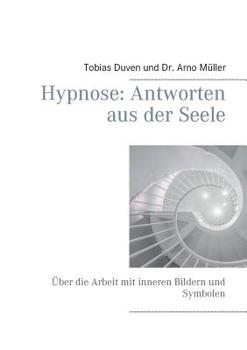 Tobias Duven und Dr. Arno Müller

Hypnose: Antworten aus der Seele

Über die Arbeit mit inneren Bildern und Symbolen